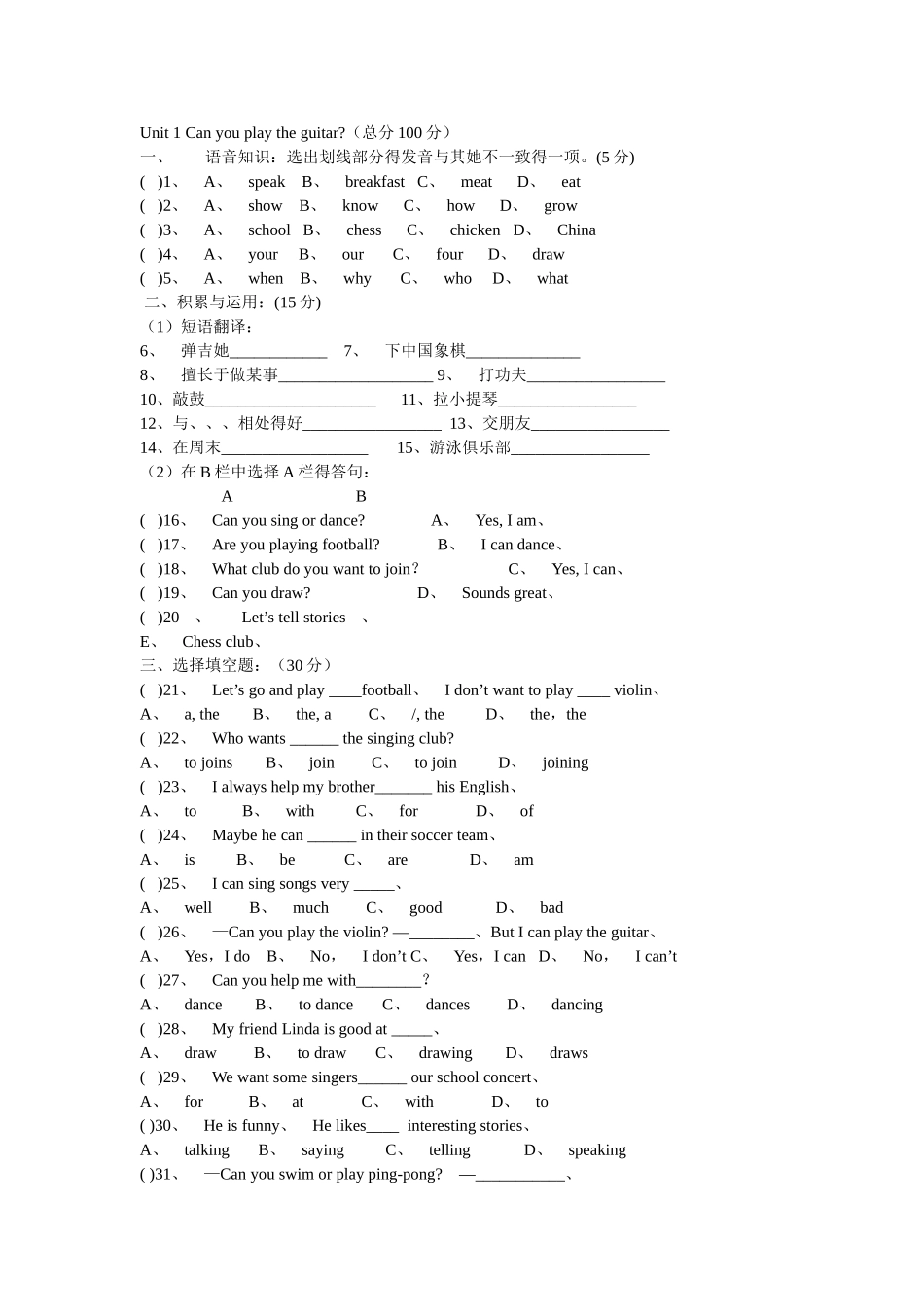 Unit 1 Can you play the guitar?（总分 100 分）
一、 语音知识：选出划线部分得发音与其她不一致得一项。(5 分)
( )1、 A、 speak B、 breakfast C、 meat D、 eat
( )2、 A、 show B、 know C、 how D、 grow
( )3、 A、 school B、 chess C、 chicken D、 China
( )4、 A、 your B、 our C、 four D、 draw
( )5、 A、 when B、 why C、 who D、 what
二、积累与运用：(15 分)
（1）短语翻译：
6、 弹吉她____________ 7、 下中国象棋______________
8、 擅长于做某事___________________ 9、 打功夫_________________
10、敲鼓_____________________ 11、拉小提琴_________________
12、与、、、相处得好_________________ 13、交朋友_________________
14、在周末__________________ 15、游泳俱乐部_________________
（2）在 B 栏中选择 A 栏得答句：
A B
( )16、 Can you sing or dance? A、 Yes, I am、
( )17、 Are you playing football? B、 I can dance、
( )18、 What club do you want to join? C、 Yes, I can、
( )19、 Can you draw? D、 Sounds great、
( )20 、 Let’s tell stories 、
E、 Chess club、
三、选择填空题：（30 分）
( )21、 Let’s go and play ____football、 I don’t want to play ____ violin、
A、 a, the B、 the, a C、 /, the D、 the，the
( )22、 Who wants ______ the singing club?
A、 to joins B、 join C、 to join D、 joining
( )23、 I always help my brother_______ his English、
A、 to B、 with C、 for D、 of
( )24、 Maybe he can ______ in their soccer team、
A、 is B、 be C、 are D、 am
( )25、 I can sing songs very _____、
A、 well B、 much C、 good D、 bad
( )26、 —Can you play the violin? —________、But I can play the guitar、
A、 Yes，I do B、 No， I don’t C、 Yes，I can D、 No， I can’t
( )27、 Can you help me with________?
A、 dance B、 to dance C、 dances D、 dancing
( )28、 My friend Linda is good at _____、
A、 draw B、 to draw C、 drawing D、 draws
( )29、 We want some singers______ our school concert、
A、 for B、 at C、 with D、 to
( )30、 He is funny、 He likes____ interesting stories、
A、 talking B、 saying C、 telling D、 speaking
( )31、 —Can you swim or play ping-pong? —___________、